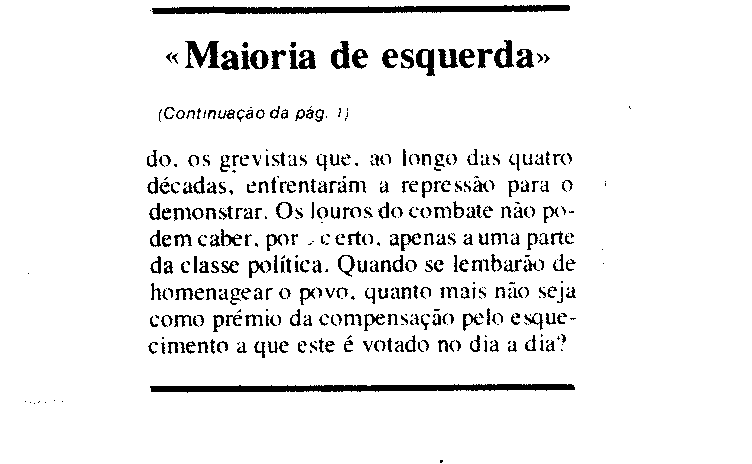 «Maioria de esquerda»

(Continuação da pág. 1)

do, os grevistas que, ao longo das quatro décadas, enfrentarám a repressão para o demonstrar. Os louros do combate não podem caber, por certo, apenas a uma parte da classe política. Quando se lembarão de homenagear o povo, quanto mais não seja como prémio da compensação pelo esquecimento a que este é votado no dia a dia?